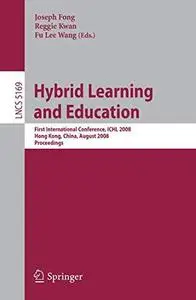 Joseph Fong
Reggie Kwan
Fu Lee Wang (Eds.)

LNCS 5169

Hybrid Learning and Education

First International Conference, ICHL 2008
Hong Kong, China, August 2008
Proceedings

Springer